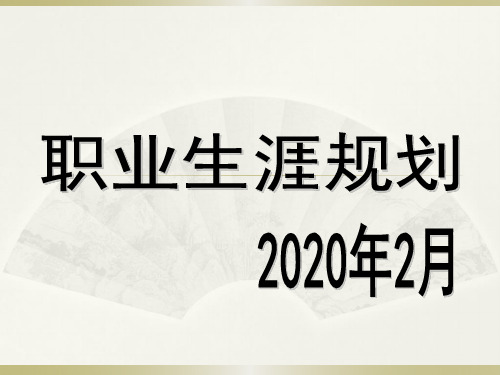 职业生涯规划

2020年2月